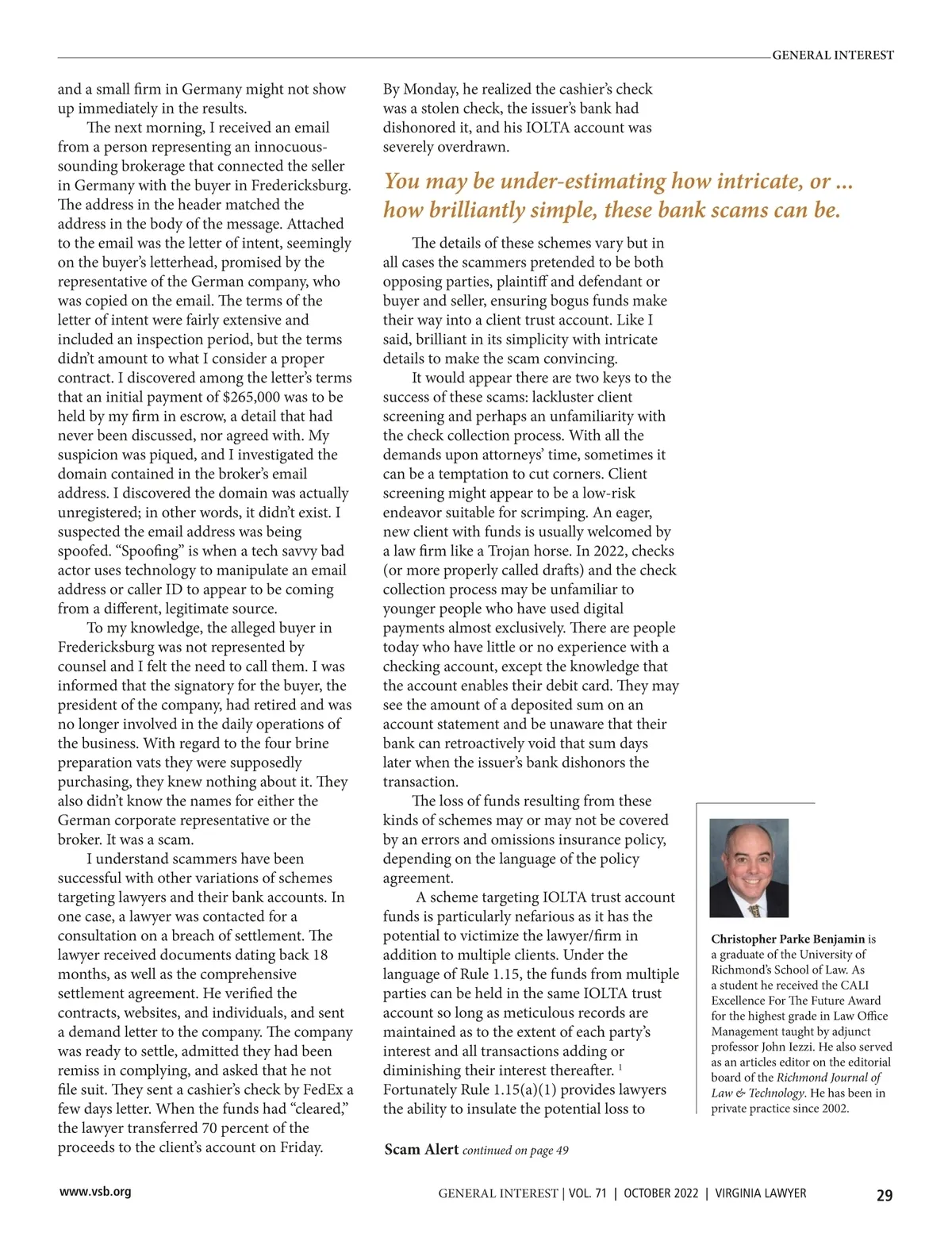 GENERAL INTEREST

and a small firm in Germany might not show up immediately in the results.

The next morning, I received an email from a person representing an innocuous-sounding brokerage that connected the seller in Germany with the buyer in Fredericksburg. The address in the header matched the address in the body of the message. Attached to the email was the letter of intent, seemingly on the buyer's letterhead, promised by the representative of the German company, who was copied on the email. The terms of the letter of intent were fairly extensive and included an inspection period, but the terms didn't amount to what I consider a proper contract. I discovered among the letter's terms that an initial payment of $265,000 was to be held by my firm in escrow, a detail that had never been discussed, nor agreed with. My suspicion was piqued, and I investigated the domain contained in the broker's email address. I discovered the domain was actually unregistered; in other words, it didn't exist. I suspected the email address was being spoofed. "Spoofing" is when a tech savvy bad actor uses technology to manipulate an email address or caller ID to appear to be coming from a different, legitimate source.

To my knowledge, the alleged buyer in Fredericksburg was not represented by counsel and I felt the need to call them. I was informed that the signatory for the buyer, the president of the company, had retired and was no longer involved in the daily operations of the business. With regard to the four brine preparation vats they were supposedly purchasing, they knew nothing about it. They also didn't know the names for either the German corporate representative or the broker. It was a scam.

I understand scammers have been successful with other variations of schemes targeting lawyers and their bank accounts. In one case, a lawyer was contacted for a consultation on a breach of settlement. The lawyer received documents dating back 18 months, as well as the comprehensive settlement agreement. He verified the contracts, websites, and individuals, and sent a demand letter to the company. The company was ready to settle, admitted they had been remiss in complying, and asked that he not file suit. They sent a cashier's check by FedEx a few days letter. When the funds had "cleared," the lawyer transferred 70 percent of the proceeds to the client's account on Friday.

By Monday, he realized the cashier's check was a stolen check, the issuer's bank had dishonored it, and his IOLTA account was severely overdrawn.

You may be under-estimating how intricate, or ... how brilliantly simple, these bank scams can be.

The details of these schemes vary but in all cases the scammers pretended to be both opposing parties, plaintiff and defendant or buyer and seller, ensuring bogus funds make their way into a client trust account. Like I said, brilliant in its simplicity with intricate details to make the scam convincing.

It would appear there are two keys to the success of these scams: lackluster client screening and perhaps an unfamiliarity with the check collection process. With all the demands upon attorneys' time, sometimes it can be a temptation to cut corners. Client screening might appear to be a low-risk endeavor suitable for scrimping. An eager, new client with funds is usually welcomed by a law firm like a Trojan horse. In 2022, checks (or more properly called drafts) and the check collection process may be unfamiliar to younger people who have used digital payments almost exclusively. There are people today who have little or no experience with a checking account, except the knowledge that the account enables their debit card. They may see the amount of a deposited sum on an account statement and be unaware that their bank can retroactively void that sum days later when the issuer's bank dishonors the transaction.

The loss of funds resulting from these kinds of schemes may or may not be covered by an errors and omissions insurance policy, depending on the language of the policy agreement.

A scheme targeting IOLTA trust account funds is particularly nefarious as it has the potential to victimize the lawyer/firm in addition to multiple clients. Under the language of Rule 1.15, the funds from multiple parties can be held in the same IOLTA trust account so long as meticulous records are maintained as to the extent of each party's interest and all transactions adding or diminishing their interest thereafter. $^1$ Fortunately Rule 1.15(a)(1) provides lawyers the ability to insulate the potential loss to

Scam Alert continued on page 49

Christopher Parke Benjamin is a graduate of the University of Richmond's School of Law. As a student he received the CALI Excellence For The Future Award for the highest grade in Law Office Management taught by adjunct professor John Iezzi. He also served as an articles editor on the editorial board of the Richmond Journal of Law & Technology. He has been in private practice since 2002.

www.vsb.org

GENERAL INTEREST | VOL. 71 | OCTOBER 2022 | VIRGINIA LAWYER

29